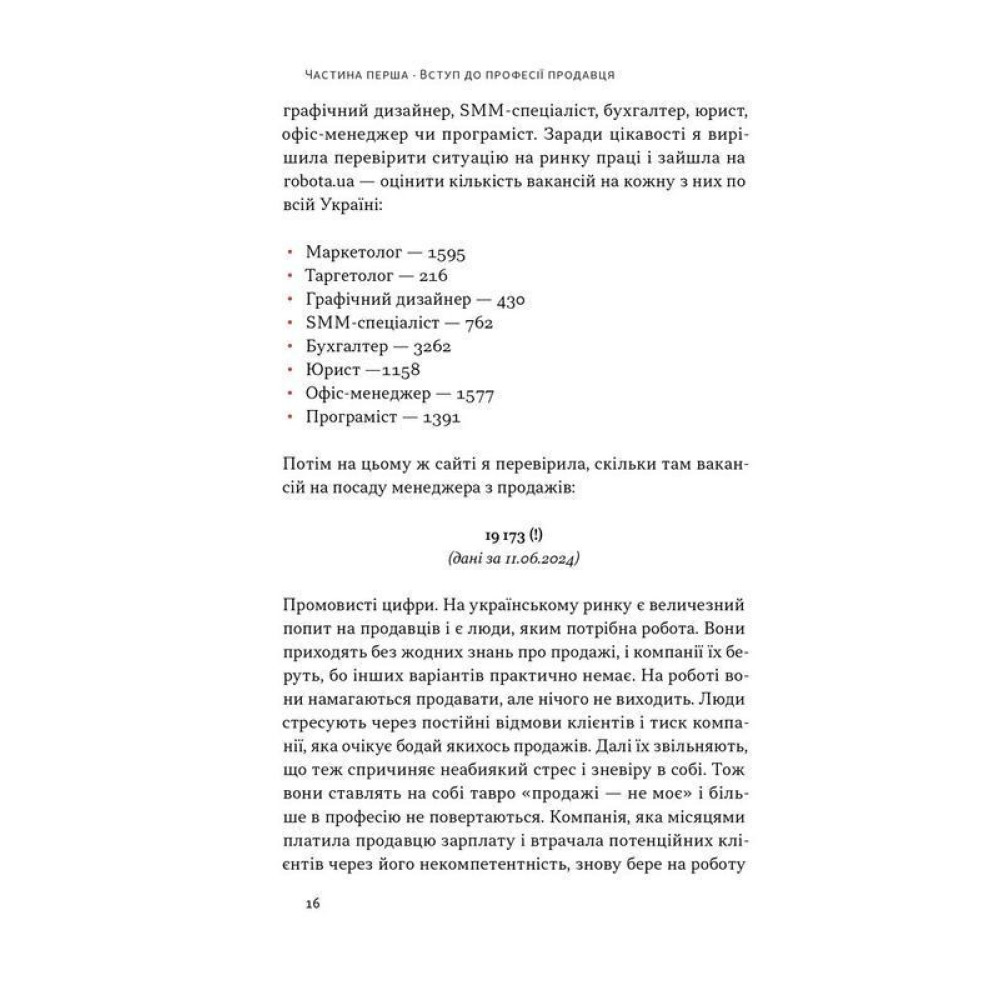 ЧАСТИНА ПЕРША · ВСТУП ДО ПРОФЕСІЇ ПРОДАВЦЯ

графічний дизайнер, SMM-спеціаліст, бухгалтер, юрист, офіс-менеджер чи програміст. Заради цікавості я вирішила перевірити ситуацію на ринку праці і зайшла на robota.ua — оцінити кількість вакансій на кожну з них по всій Україні:

• Маркетолог — 1595
• Таргетолог — 216
• Графічний дизайнер — 430
• SMM-спеціаліст — 762
• Бухгалтер — 3262
• Юрист —1158
• Офіс-менеджер — 1577
• Програміст — 1391

Потім на цьому ж сайті я перевірила, скільки там вакансій на посаду менеджера з продажів:

19 173 (!)
(дані за 11.06.2024)

Промовисті цифри. На українському ринку є величезний попит на продавців і є люди, яким потрібна робота. Вони приходять без жодних знань про продажі, і компанії їх беруть, бо інших варіантів практично немає. На роботі вони намагаються продавати, але нічого не виходить. Люди стресують через постійні відмови клієнтів і тиск компанії, яка очікує бодай якихось продажів. Далі їх звільняють, що теж спричиняє неабиякий стрес і зневіру в собі. Тож вони ставлять на собі тавро «продажі — не моє» і більше в професію не повертаються. Компанія, яка місяцями платила продавцю зарплату і втрачала потенційних клієнтів через його некомпетентність, знову бере на роботу

16